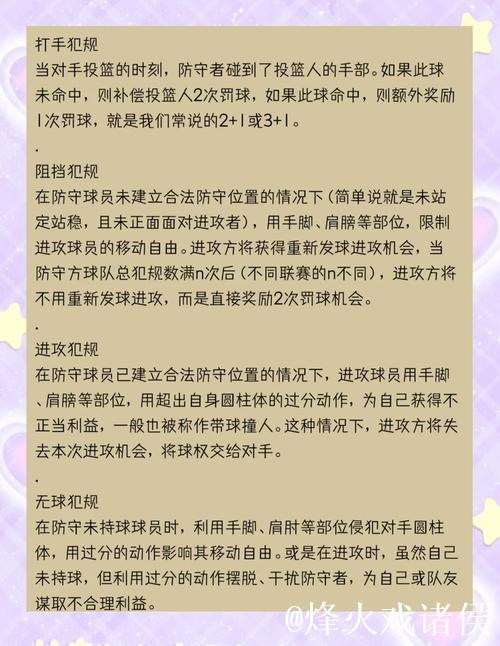 打手犯规
当对手投篮的时刻，防守者碰到了投篮人的手部。如果此球未命中，则补偿投篮人2次罚球，如果此球命中，则额外奖励1次罚球，就是我们常说的2+1或3+1。

.

阻挡犯规
在防守球员未建立合法防守位置的情况下（简单说就是未站定站稳，且未正面面对进攻者），用手脚、肩膀等部位，限制进攻球员的移动自由。进攻方将获得重新发球进攻机会，当防守方球队总犯规数满n次后（不同联赛的n不同），进攻方将不用重新发球进攻，而是直接奖励2次罚球机会。

.

进攻犯规
在防守球员已建立合法防守位置的情况下，进攻球员用手脚、肩膀等部位，用超出自身圆柱体的过分动作，为自己获得不正当利益，一般也被称作带球撞人。这种情况下，进攻方将失去本次进攻机会，将球权交给对手。

.

无球犯规
在防守未持球球员时，利用手脚、肩肘等部位侵犯对手圆柱体，用过分的动作影响其移动自由。或是在进攻时，虽然自己未持球，但利用过分的动作摆脱、干扰防守者，为自己或队友谋取不合理利益。

@烽火戏诸侯